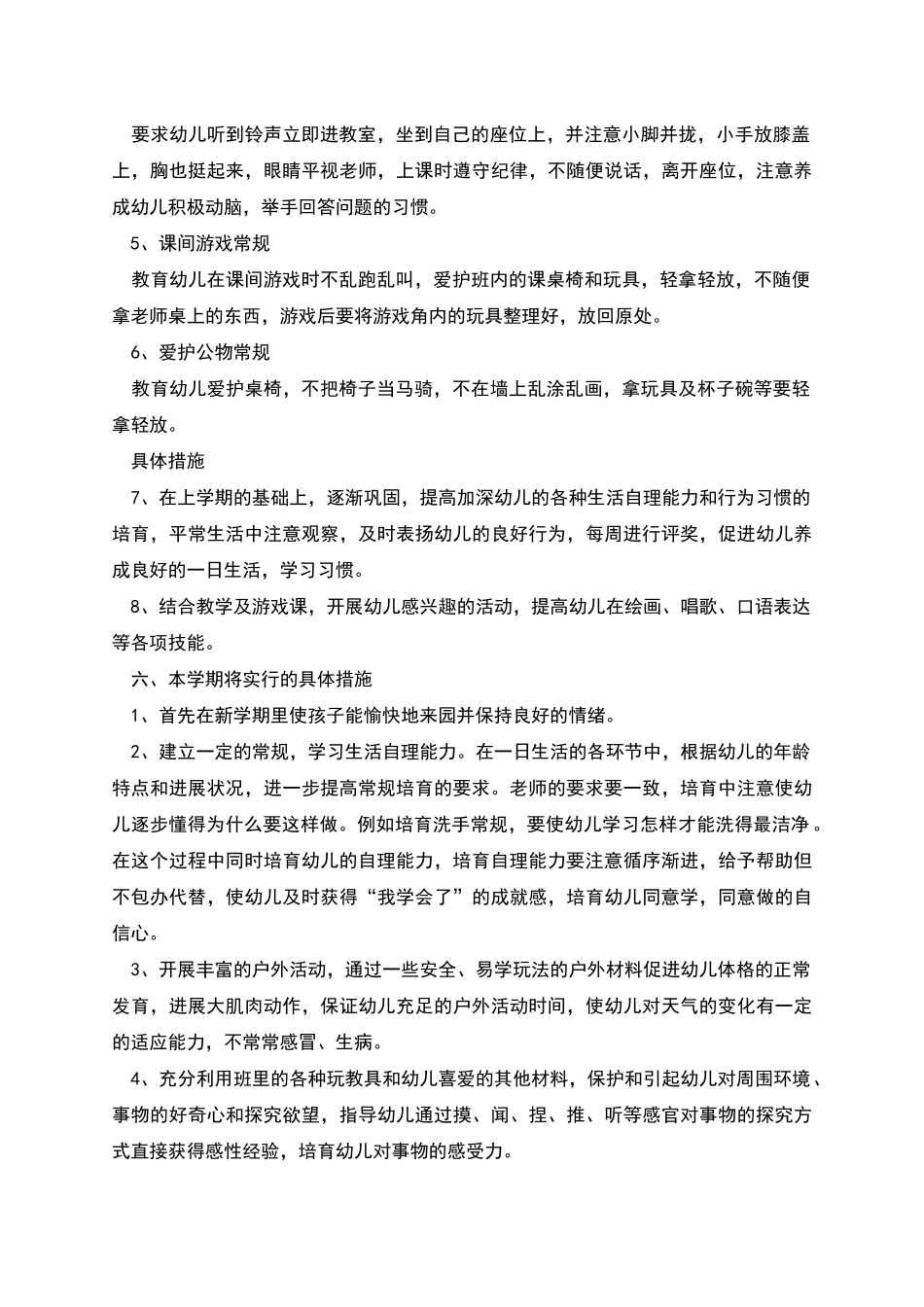 要求幼儿听到铃声立即进教室，坐到自己的座位上，并注意小脚并拢，小手放膝盖上，胸也挺起来，眼睛平视老师，上课时遵守纪律，不随便说话，离开座位，注意养成幼儿积极动脑，举手回答问题的习惯。

5、课间游戏常规

教育幼儿在课间游戏时不乱跑乱叫，爱护班内的课桌椅和玩具，轻拿轻放，不随便拿老师桌上的东西，游戏后要将游戏角内的玩具整理好，放回原处。

6、爱护公物常规

教育幼儿爱护桌椅，不把椅子当马骑，不在墙上乱涂乱画，拿玩具及杯子碗等要轻拿轻放。

具体措施

7、在上学期的基础上，逐渐巩固，提高加深幼儿的各种生活自理能力和行为习惯的培育，平常生活中注意观察，及时表扬幼儿的良好行为，每周进行评奖，促进幼儿养成良好的一日生活，学习习惯。

8、结合教学及游戏课，开展幼儿感兴趣的活动，提高幼儿在绘画、唱歌、口语表达等各项技能。

六、本学期将实行的具体措施

1、首先在新学期里使孩子能愉快地来园并保持良好的情绪。

2、建立一定的常规，学习生活自理能力。在一日生活的各环节中，根据幼儿的年龄特点和进展状况，进一步提高常规培育的要求。老师的要求要一致，培育中注意使幼儿逐步懂得为什么要这样做。例如培育洗手常规，要使幼儿学习怎样才能洗得最洁净。在这个过程中同时培育幼儿的自理能力，培育自理能力要注意循序渐进，给予帮助但不包办代替，使幼儿及时获得“我学会了”的成就感，培育幼儿同意学，同意做的自信心。

3、开展丰富的户外活动，通过一些安全、易学玩法的户外材料促进幼儿体格的正常发育，进展大肌肉动作，保证幼儿充足的户外活动时间，使幼儿对天气的变化有一定的适应能力，不常常感冒、生病。

4、充分利用班里的各种玩教具和幼儿喜爱的其他材料，保护和引起幼儿对周围环境、事物的好奇心和探究欲望，指导幼儿通过摸、闻、捏、推、听等感官对事物的探究方式直接获得感性经验，培育幼儿对事物的感受力。